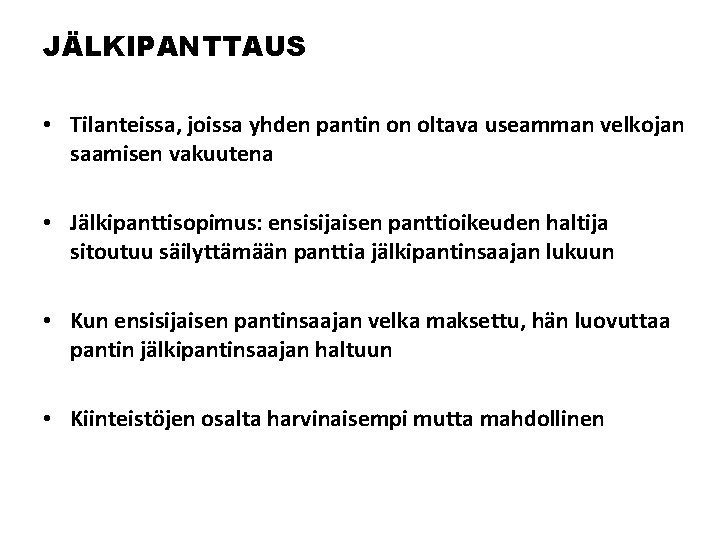 JÄLKIPANTTAUS

• Tilanteissa, joissa yhden pantin on oltava useamman velkojan saamisen vakuutena

• Jälkipanttisopimus: ensisijaisen panttioikeuden haltija sitoutuu säilyttämään panttia jälkipantinsaajan lukuun

• Kun ensisijaisen pantinsaajan velka maksettu, hän luovuttaa pantin jälkipantinsaajan haltuun

• Kiinteistöjen osalta harvinaisempi mutta mahdollinen